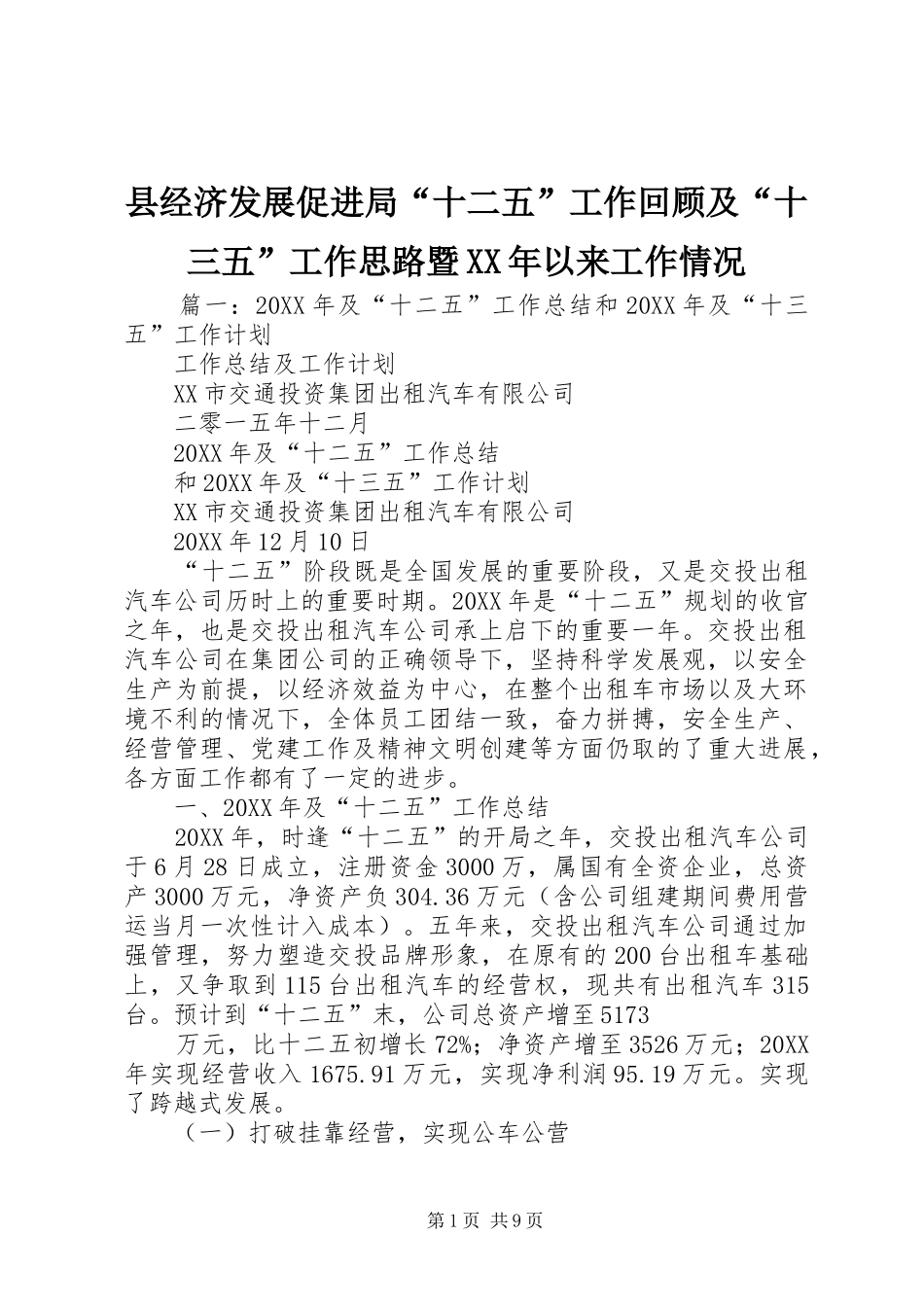 县经济发展促进局“十二五”工作回顾及“十三五”工作思路暨XX年以来工作情况

篇一：20XX年及“十二五”工作总结和20XX年及“十三五”工作计划

工作总结及工作计划

XX市交通投资集团出租汽车有限公司

二零一五年十二月

20XX年及“十二五”工作总结

和20XX年及“十三五”工作计划

XX市交通投资集团出租汽车有限公司

20XX年12月10日

“十二五”阶段既是全国发展的重要阶段，又是交投出租汽车公司历时上的重要时期。20XX年是“十二五”规划的收官之年，也是交投出租汽车公司承上启下的重要一年。交投出租汽车公司在集团公司的正确领导下，坚持科学发展观，以安全生产为前提，以经济效益为中心，在整个出租车市场以及大环境不利的情况下，全体员工团结一致，奋力拼搏，安全生产、经营管理、党建工作及精神文明创建等方面仍取的了重大进展，各方面工作都有了一定的进步。

一、20XX年及“十二五”工作总结

20XX年，时逢“十二五”的开局之年，交投出租汽车公司于6月28日成立，注册资金3000万，属国有全资企业，总资产3000万元，净资产负304.36万元（含公司组建期间费用营运当月一次性计入成本）。五年来，交投出租汽车公司通过加强管理，努力塑造交投品牌形象，在原有的200台出租车基础上，又争取到115台出租汽车的经营权，现共有出租汽车315台。预计到“十二五”末，公司总资产增至5173

万元，比十二五初增长72%；净资产增至3526万元；20XX年实现经营收入1675.91万元，实现净利润95.19万元。实现了跨越式发展。

（一）打破挂靠经营，实现公车公营

第1页 共9页